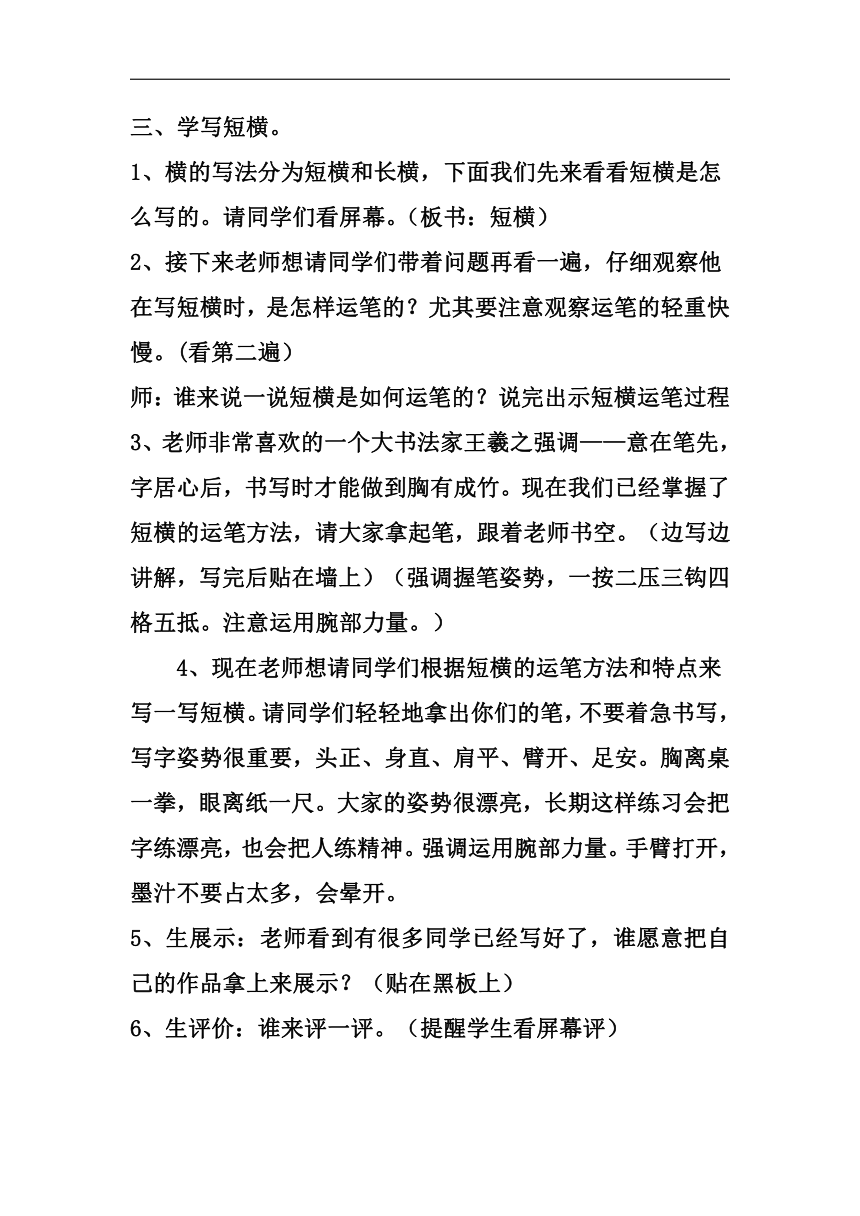 三、学写短横。

1、横的写法分为短横和长横，下面我们先来看看短横是怎么写的。请同学们看屏幕。(板书：短横)

2、接下来老师想请同学们带着问题再看一遍，仔细观察他在写短横时，是怎样运笔的？尤其要注意观察运笔的轻重快慢。(看第二遍)

师：谁来说一说短横是如何运笔的？说完出示短横运笔过程

3、老师非常喜欢的一个大书法家王羲之强调——意在笔先，字居心后，书写时才能做到胸有成竹。现在我们已经掌握了短横的运笔方法，请大家拿起笔，跟着老师书空。（边写边讲解，写完后贴在墙上）（强调握笔姿势，一按二压三钩四格五抵。注意运用腕部力量。）

4、现在老师想请同学们根据短横的运笔方法和特点来写一写短横。请同学们轻轻地拿出你们的笔，不要着急书写，写字姿势很重要，头正、身直、肩平、臂开、足安。胸离桌一拳，眼离纸一尺。大家的姿势很漂亮，长期这样练习会把字练漂亮，也会把人练精神。强调运用腕部力量。手臂打开，墨汁不要占太多，会晕开。

5、生展示：老师看到有很多同学已经写好了，谁愿意把自己的作品拿上来展示？（贴在黑板上）

6、生评价：谁来评一评。（提醒学生看屏幕评）